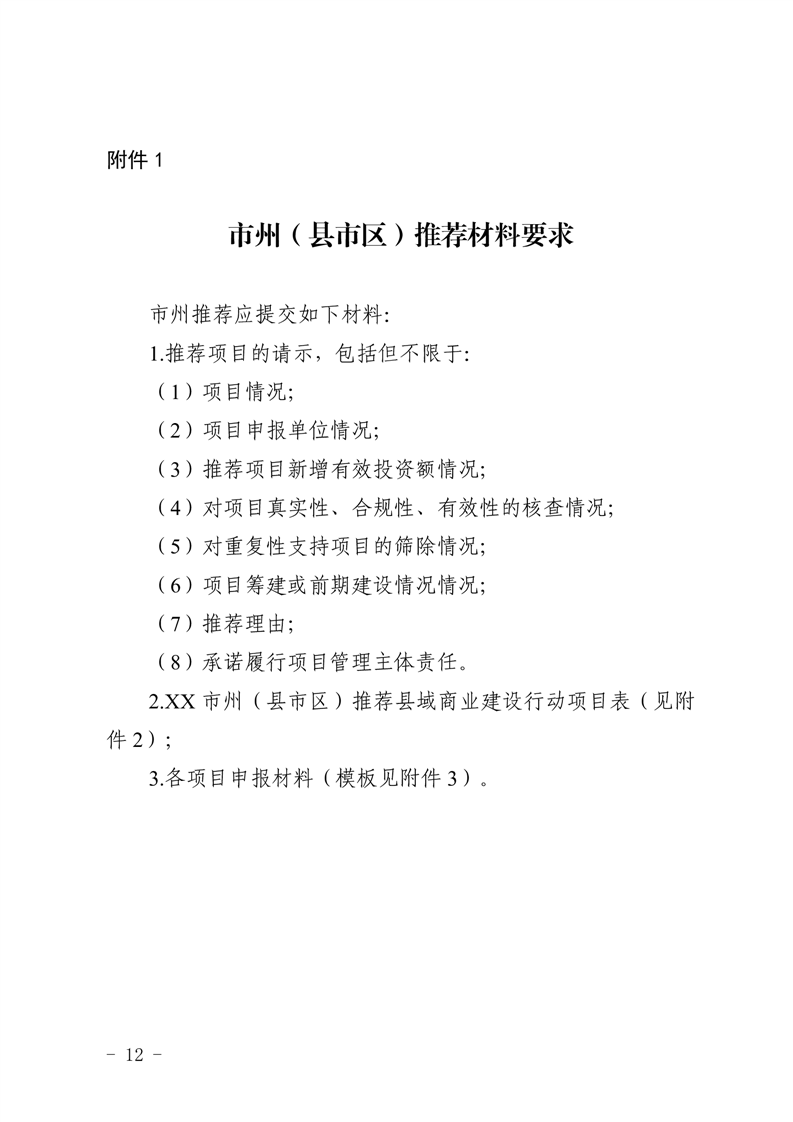 附件 1

市州（县市区）推荐材料要求

市州推荐应提交如下材料:

1.推荐项目的请示，包括但不限于:

（1）项目情况;

（2）项目申报单位情况;

（3）推荐项目新增有效投资额情况;

（4）对项目真实性、合规性、有效性的核查情况;

（5）对重复性支持项目的筛除情况;

（6）项目筹建或前期建设情况情况;

（7）推荐理由;

（8）承诺履行项目管理主体责任。

2.XX 市州（县市区）推荐县域商业建设行动项目表（见附件 2）;

3.各项目申报材料（模板见附件 3）。

- 12 -